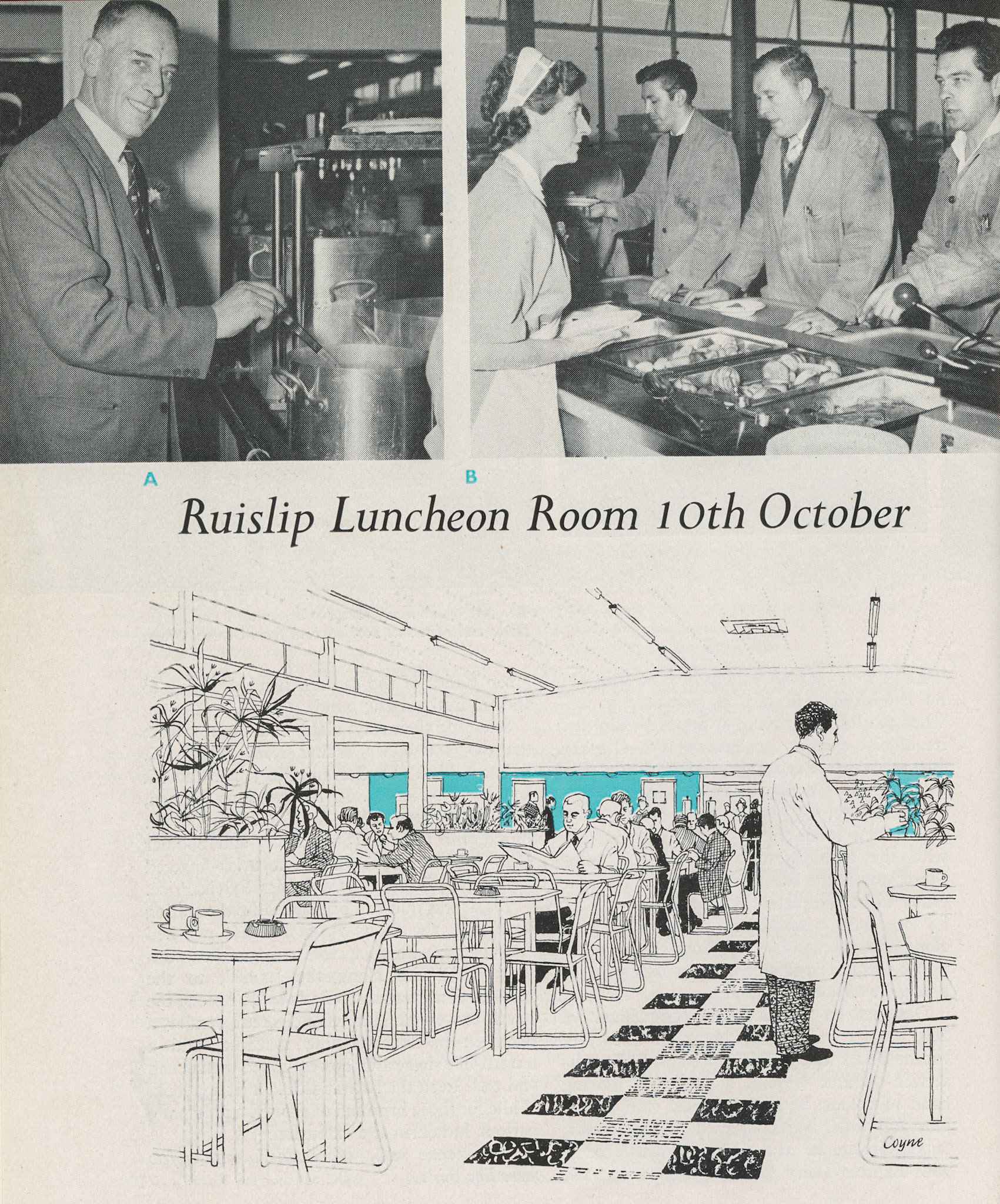 A

B

Ruislip Luncheon Room 10th October

Coyne